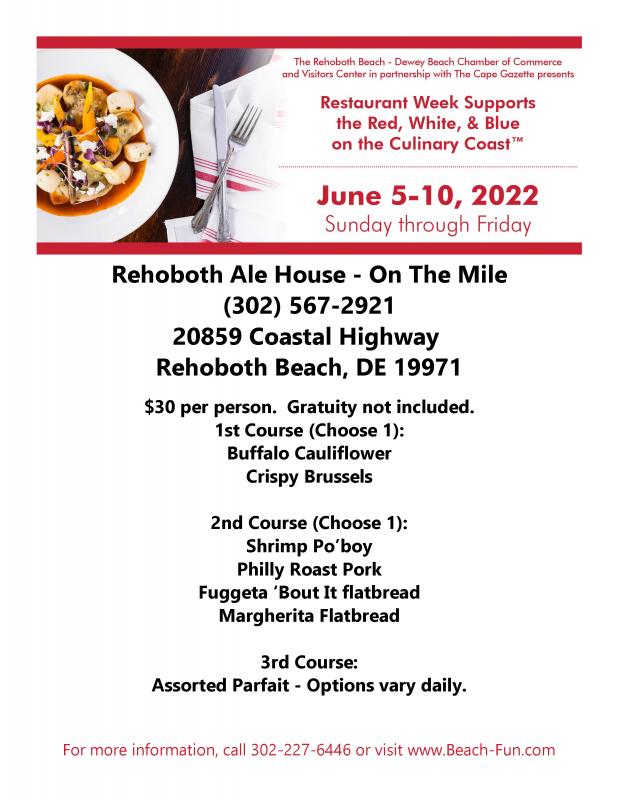 The Rehoboth Beach - Dewey Beach Chamber of Commerce and Visitors Center in partnership with The Cape Gazette presents

Restaurant Week Supports the Red, White, & Blue on the Culinary Coast™

June 5-10, 2022
Sunday through Friday

Rehoboth Ale House - On The Mile
(302) 567-2921
20859 Coastal Highway
Rehoboth Beach, DE 19971

$30 per person. Gratuity not included.
1st Course (Choose 1):
Buffalo Cauliflower
Crispy Brussels

2nd Course (Choose 1):
Shrimp Po'boy
Philly Roast Pork
Fuggeta 'Bout It flatbread
Margherita Flatbread

3rd Course:
Assorted Parfait - Options vary daily.

For more information, call 302-227-6446 or visit www.Beach-Fun.com